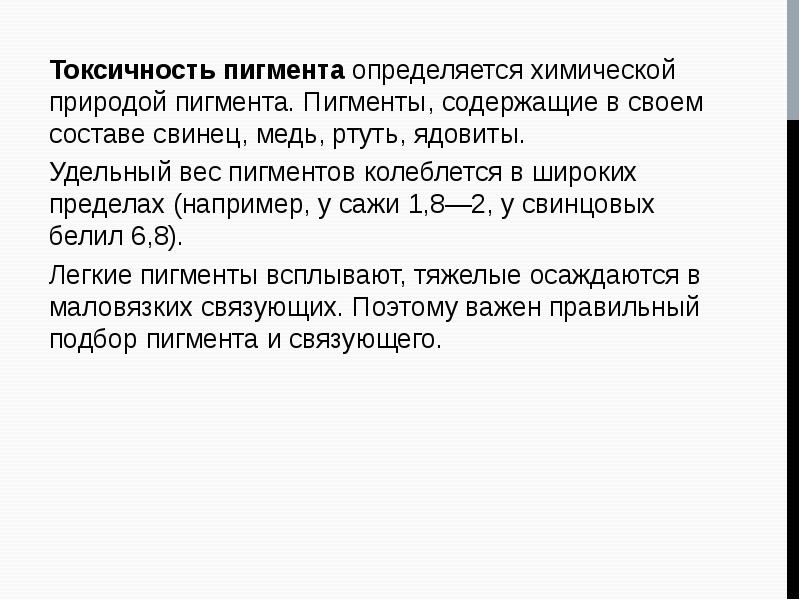 Токсичность пигмента определяется химической природой пигмента. Пигменты, содержащие в своем составе свинец, медь, ртуть, ядовиты.

Удельный вес пигментов колеблется в широких пределах (например, у сажи 1,8—2, у свинцовых белил 6,8).

Легкие пигменты всплывают, тяжелые осаждаются в маловязких связующих. Поэтому важен правильный подбор пигмента и связующего.